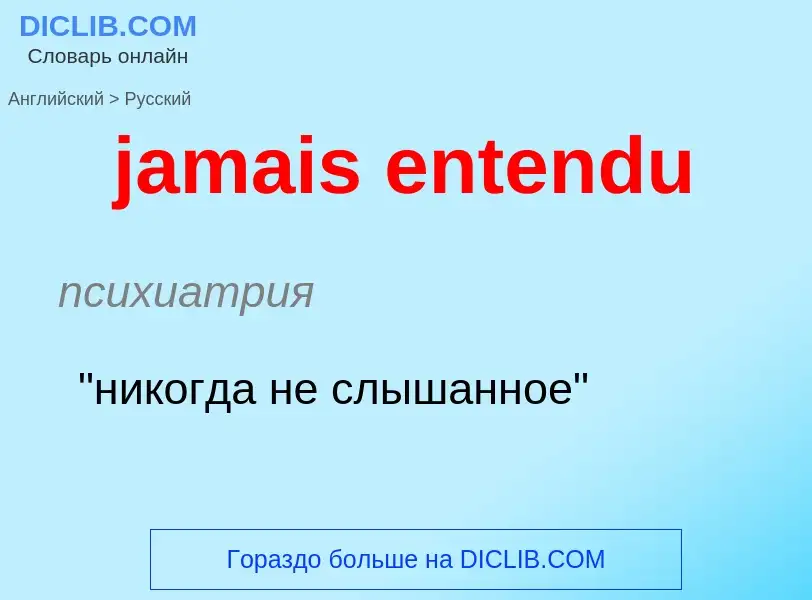 DICLIB.COM
Словарь онлайн

Английский > Русский

jamais entendu

психиатрия

"никогда не слышанное"

Гораздо больше на DICLIB.COM